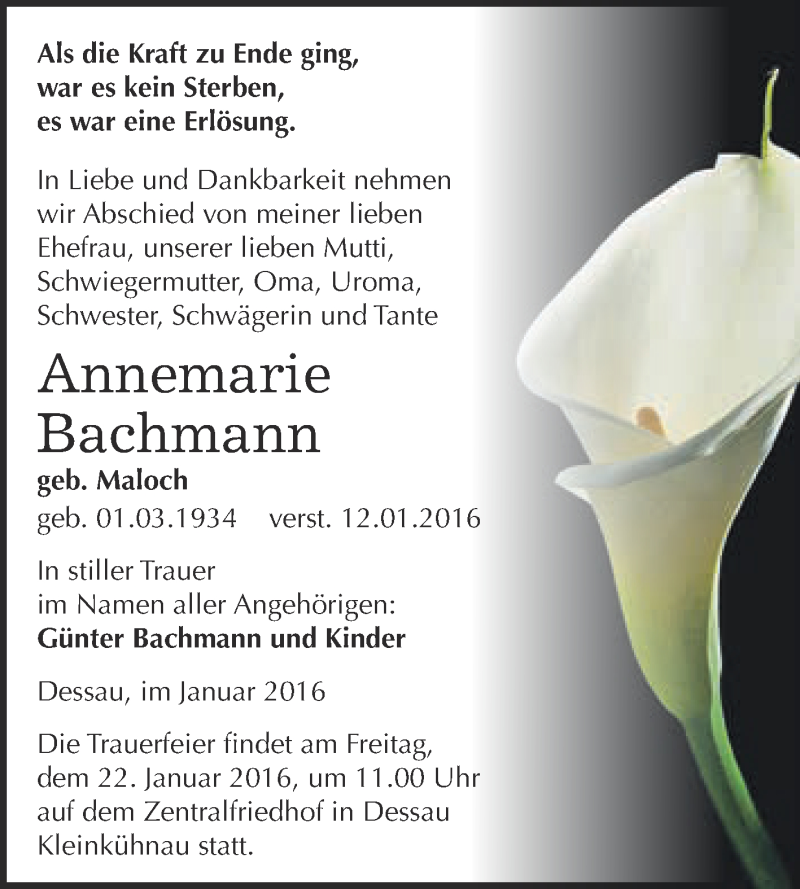 Als die Kraft zu Ende ging,
war es kein Sterben,
es war eine Erlösung.

In Liebe und Dankbarkeit nehmen wir Abschied von meiner lieben Ehefrau, unserer lieben Mutti, Schwiegermutter, Oma, Uroma, Schwester, Schwägerin und Tante

Annemarie Bachmann

geb. Maloch

geb. 01.03.1934 verst. 12.01.2016

In stiller Trauer
im Namen aller Angehörigen:
Günter Bachmann und Kinder

Dessau, im Januar 2016

Die Trauerfeier findet am Freitag, dem 22. Januar 2016, um 11.00 Uhr auf dem Zentralfriedhof in Dessau Kleinkühnau statt.